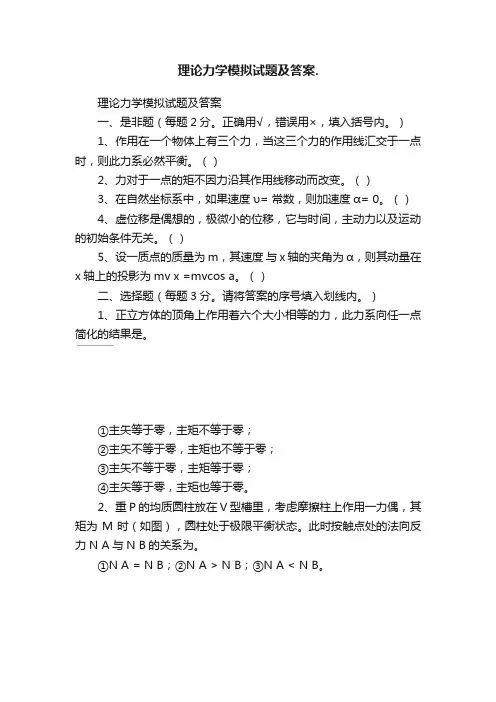 理论力学模拟试题及答案.

理论力学模拟试题及答案

一、是非题（每题 2 分。正确用√，错误用×，填入括号内。）

1、作用在一个物体上有三个力，当这三个力的作用线汇交于一点时，则此力系必然平衡。（ ）

2、力对于一点的矩不因力沿其作用线移动而改变。（ ）

3、在自然坐标系中，如果速度 υ= 常数，则加速度 α= 0。（ ）

4、虚位移是偶想的，极微小的位移，它与时间，主动力以及运动的初始条件无关。（ ）

5、设一质点的质量为 m，其速度 与 x 轴的夹角为 α，则其动量在 x 轴上的投影为 mv x =mvcos a。（ ）

二、选择题（每题 3 分。请将答案的序号填入划线内。）

1、正立方体的顶角上作用着六个大小相等的力，此力系向任一点简化的结果是。

①主矢等于零，主矩不等于零；

②主矢不等于零，主矩也不等于零；

③主矢不等于零，主矩等于零；

④主矢等于零，主矩也等于零。

2、重 P 的均质圆柱放在 V 型槽里，考虑摩擦柱上作用一力偶，其矩为 M 时（如图），圆柱处于极限平衡状态。此时按触点处的法向反力 N A 与 N B 的关系为。

①N A = N B；②N A > N B；③N A < N B。